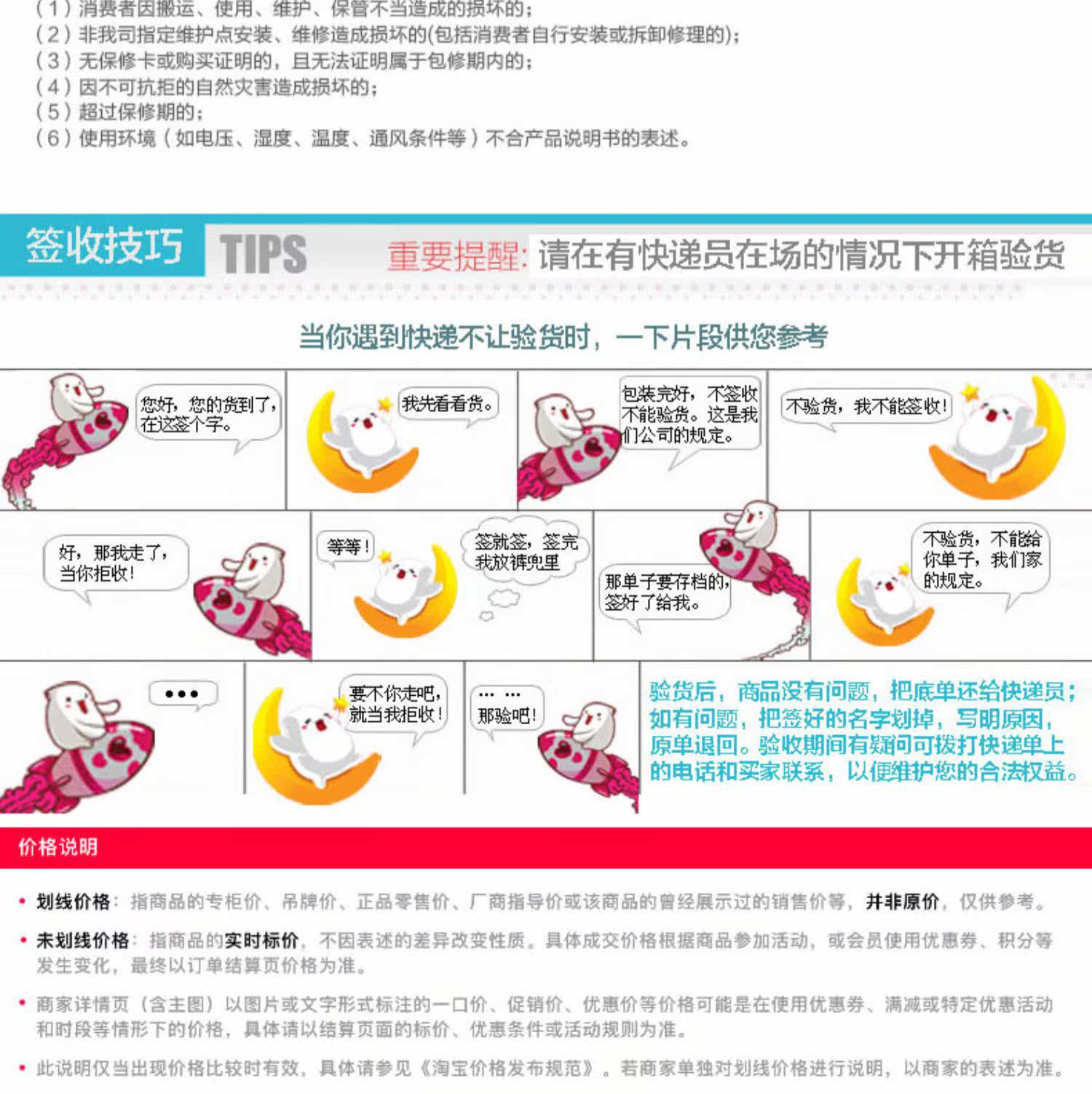 (1)消费者因搬运、使用、维护、保管不当造成的损坏的;
(2)非我司指定维护点安装、维修造成损坏的(包括消费者自行安装或拆卸修理的);
(3)无保修卡或购买证明的,且无法证明属于包修期内的;
(4)因不可抗拒的自然灾害造成损坏的;
(5)超过保修期的;
(6)使用环境(如电压、湿度、温度、通风条件等)不合产品说明书的表述。

签收技巧 TIPS 重要提醒:请在有快递员在场的情况下开箱验货

当你遇到快递不让验货时,一下片段供您参考

您好,您的货到了,在这签个字。

我先看看货。

包装完好,不签收不能验货。这是我们公司的规定。

不验货,我不能签收!

好,那我走了,当你拒收!

等等!

签就签,签完我放裤兜里

那单子要存档的,签好了给我。

不验货,不能给你单子,我们家的规定。

...

要不你走吧,就当我拒收!

... ...
那验吧!

验货后,商品没有问题,把底单还给快递员;如有问题,把签好的名字划掉,写明原因,原单退回。验收期间有疑问可拨打快递单上的电话和买家联系,以便维护您的合法权益。

价格说明

• 划线价格:指商品的专柜价、吊牌价、正品零售价、厂商指导价或该商品的曾经展示过的销售价等,并非原价,仅供参考。

• 未划线价格:指商品的实时标价,不因表述的差异改变性质。具体成交价格根据商品参加活动,或会员使用优惠券、积分等发生变化,最终以订单结算页价格为准。

• 商家详情页(含主图)以图片或文字形式标注的一口价、促销价、优惠价等价格可能是在使用优惠券、满减或特定优惠活动和时段等情形下的价格,具体请以结算页面的标价、优惠条件或活动规则为准。

• 此说明仅当出现价格比较时有效,具体请参见《淘宝价格发布规范》。若商家单独对划线价格进行说明,以商家的表述为准。